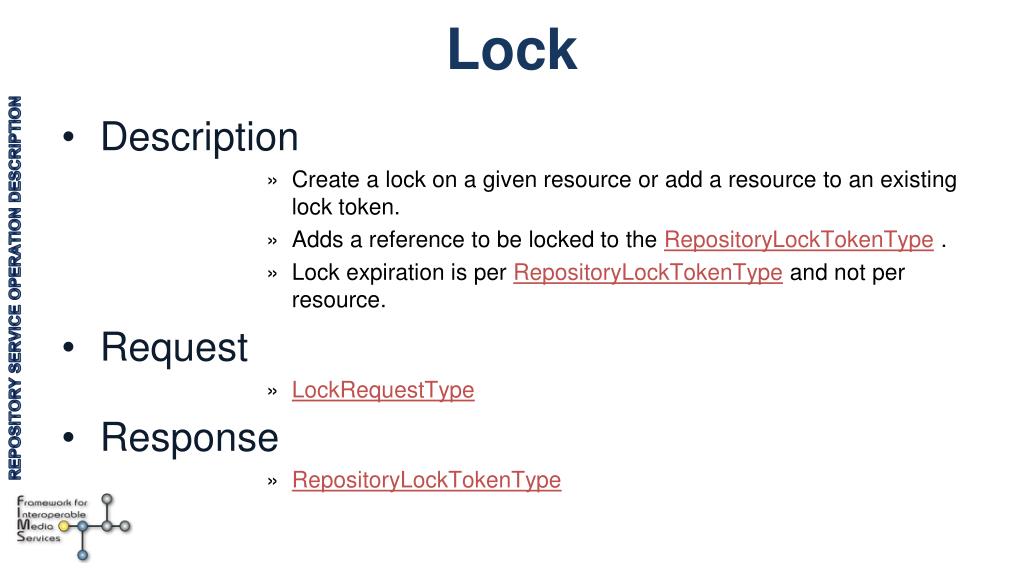 Lock

REPOSITORY SERVICE OPERATION DESCRIPTION

• Description
» Create a lock on a given resource or add a resource to an existing lock token.
» Adds a reference to be locked to the RepositoryLockTokenType .
» Lock expiration is per RepositoryLockTokenType and not per resource.

• Request
» LockRequestType

• Response
» RepositoryLockTokenType

Framework for Interoperable Media Services